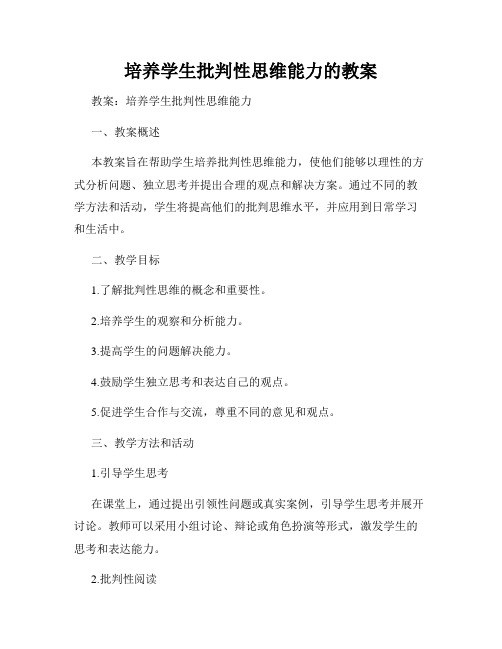 培养学生批判性思维能力的教案

教案：培养学生批判性思维能力

一、教案概述

本教案旨在帮助学生培养批判性思维能力，使他们能够以理性的方式分析问题、独立思考并提出合理的观点和解决方案。通过不同的教学方法和活动，学生将提高他们的批判思维水平，并应用到日常学习和生活中。

二、教学目标

1.了解批判性思维的概念和重要性。

2.培养学生的观察和分析能力。

3.提高学生的问题解决能力。

4.鼓励学生独立思考和表达自己的观点。

5.促进学生合作与交流，尊重不同的意见和观点。

三、教学方法和活动

1.引导学生思考

在课堂上，通过提出引领性问题或真实案例，引导学生思考并展开讨论。教师可以采用小组讨论、辩论或角色扮演等形式，激发学生的思考和表达能力。

2.批判性阅读